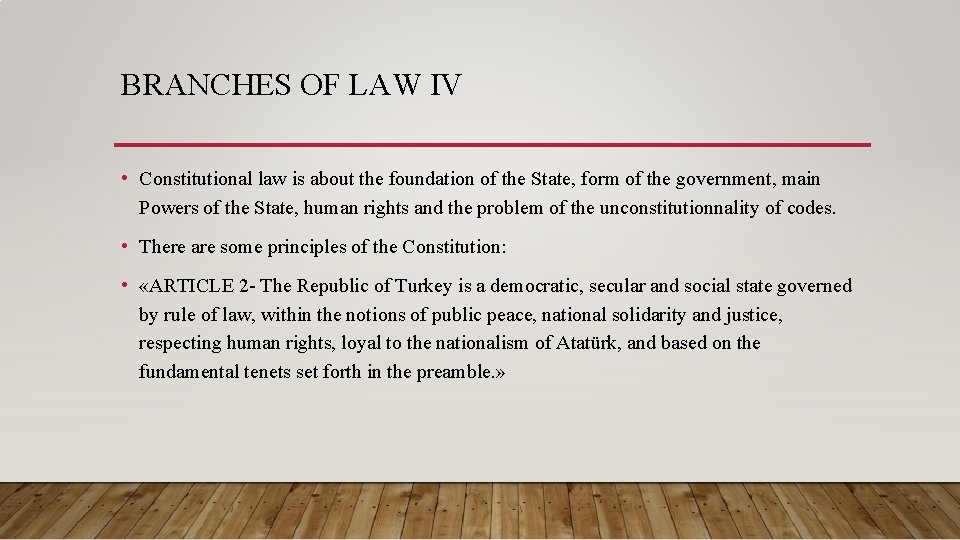 BRANCHES OF LAW IV

• Constitutional law is about the foundation of the State, form of the government, main Powers of the State, human rights and the problem of the unconstitutionnality of codes.

• There are some principles of the Constitution:

• «ARTICLE 2- The Republic of Turkey is a democratic, secular and social state governed by rule of law, within the notions of public peace, national solidarity and justice, respecting human rights, loyal to the nationalism of Atatürk, and based on the fundamental tenets set forth in the preamble.»